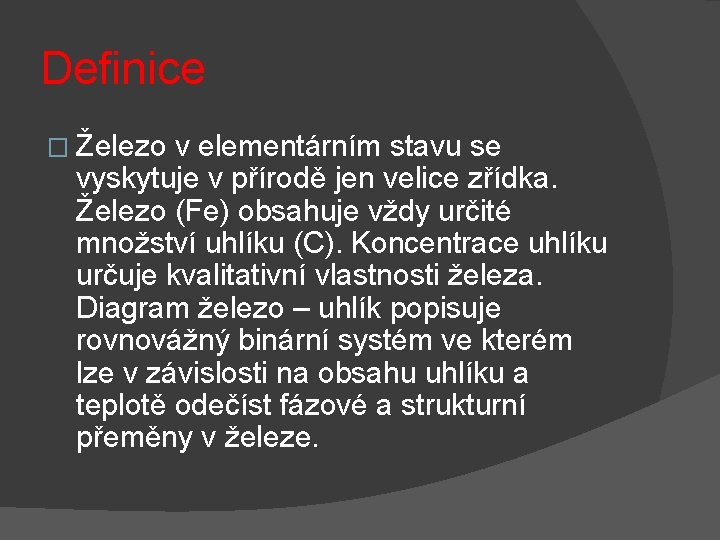 Definice

Železo v elementárním stavu se vyskytuje v přírodě jen velice zřídka. Železo (Fe) obsahuje vždy určité množství uhlíku (C). Koncentrace uhlíku určuje kvalitativní vlastnosti železa. Diagram železo – uhlík popisuje rovnovážný binární systém ve kterém lze v závislosti na obsahu uhlíku a teplotě odečíst fázové a strukturní přeměny v železe.